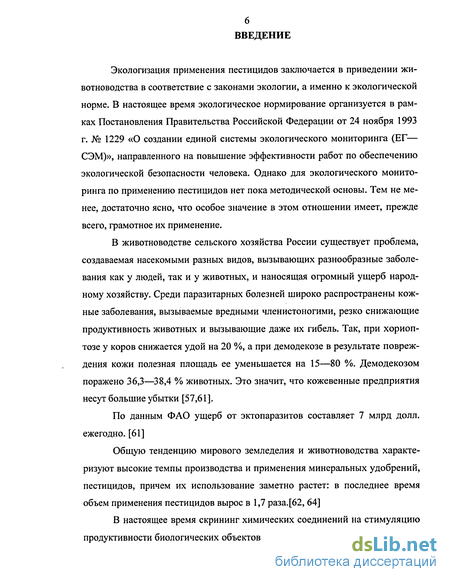 6
ВВЕДЕНИЕ

Экологизация применения пестицидов заключается в приведении животноводства в соответствие с законами экологии, а именно к экологической норме. В настоящее время экологическое нормирование организуется в рамках Постановления Правительства Российской Федерации от 24 ноября 1993 г. № 1229 «О создании единой системы экологического мониторинга (ЕГ—СЭМ)», направленного на повышение эффективности работ по обеспечению экологической безопасности человека. Однако для экологического мониторинга по применению пестицидов нет пока методической основы. Тем не менее, достаточно ясно, что особое значение в этом отношении имеет, прежде всего, грамотное их применение.

В животноводстве сельского хозяйства России существует проблема, создаваемая насекомыми разных видов, вызывающих разнообразные заболевания как у людей, так и у животных, и наносящая огромный ущерб народному хозяйству. Среди паразитарных болезней широко распространены кожные заболевания, вызываемые вредными членистоногими, резко снижающие продуктивность животных и вызывающие даже их гибель. Так, при хориоптозе у коров снижается удой на 20 %, а при демодекозе в результате повреждения кожи полезная площадь ее уменьшается на 15—80 %. Демодекозом поражено 36,3—38,4 % животных. Это значит, что кожевенные предприятия несут большие убытки [57,61].

По данным ФАО ущерб от эктопаразитов составляет 7 млрд долл. ежегодно. [61]

Общую тенденцию мирового земледелия и животноводства характеризуют высокие темпы производства и применения минеральных удобрений, пестицидов, причем их использование заметно растет: в последнее время объем применения пестицидов вырос в 1,7 раза.[62, 64]

В настоящее время скрининг химических соединений на стимуляцию продуктивности биологических объектов

dsLib.net
библиотека диссертаций